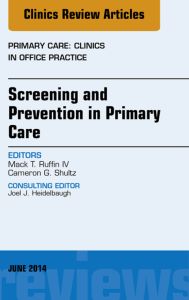 Clinics Review Articles

PRIMARY CARE: CLINICS IN OFFICE PRACTICE

Screening and Prevention in Primary Care

EDITORS
Mack T. Ruffin IV
Cameron G. Shultz

CONSULTING EDITOR
Joel J. Heidelbaugh

JUNE 2014

reviews